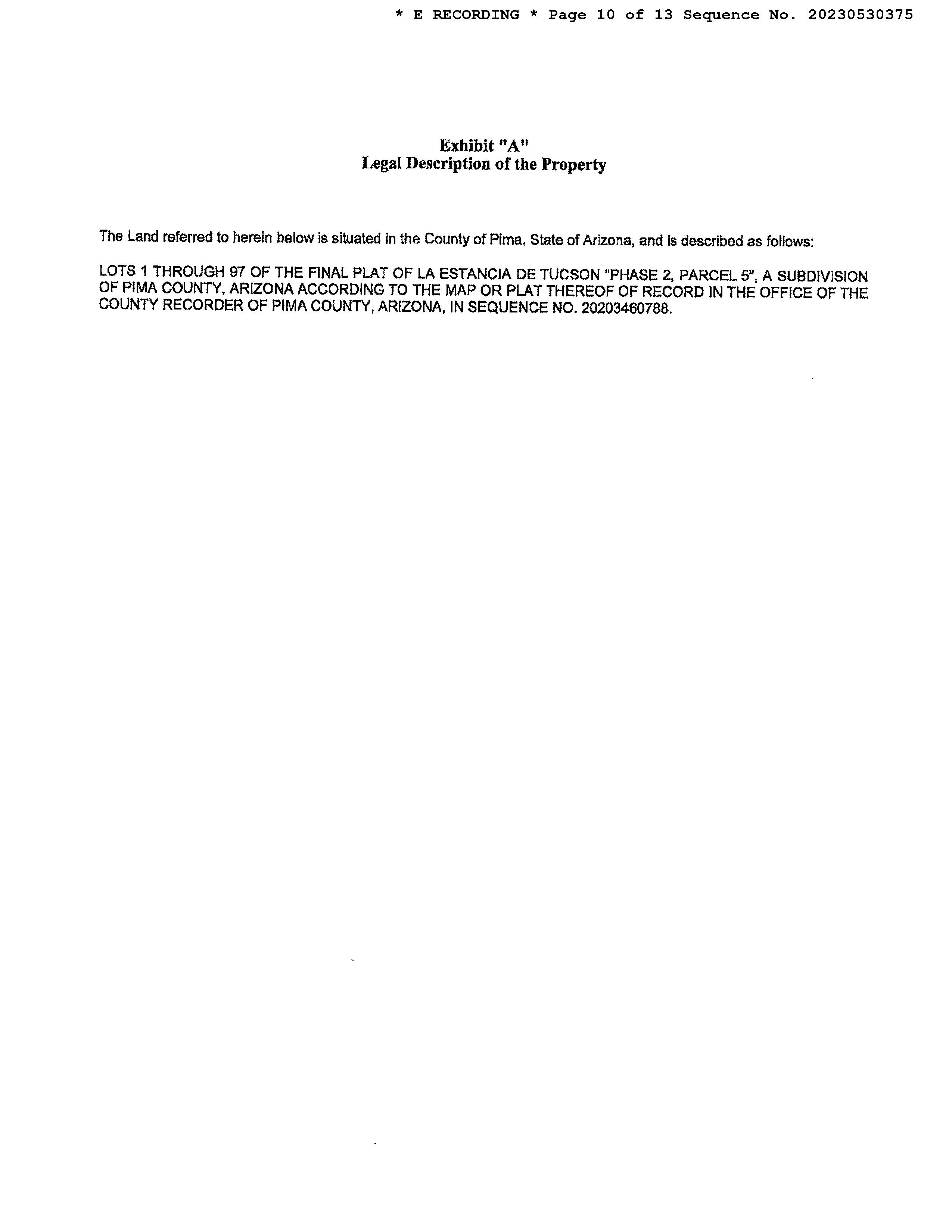 * E RECORDING * Page 10 of 13 Sequence No. 20230530375

Exhibit "A"
Legal Description of the Property

The Land referred to herein below is situated in the County of Pima, State of Arizona, and is described as follows:

LOTS 1 THROUGH 97 OF THE FINAL PLAT OF LA ESTANCIA DE TUCSON "PHASE 2, PARCEL 5", A SUBDIVISION OF PIMA COUNTY, ARIZONA ACCORDING TO THE MAP OR PLAT THEREOF OF RECORD IN THE OFFICE OF THE COUNTY RECORDER OF PIMA COUNTY, ARIZONA, IN SEQUENCE NO. 20203460788.